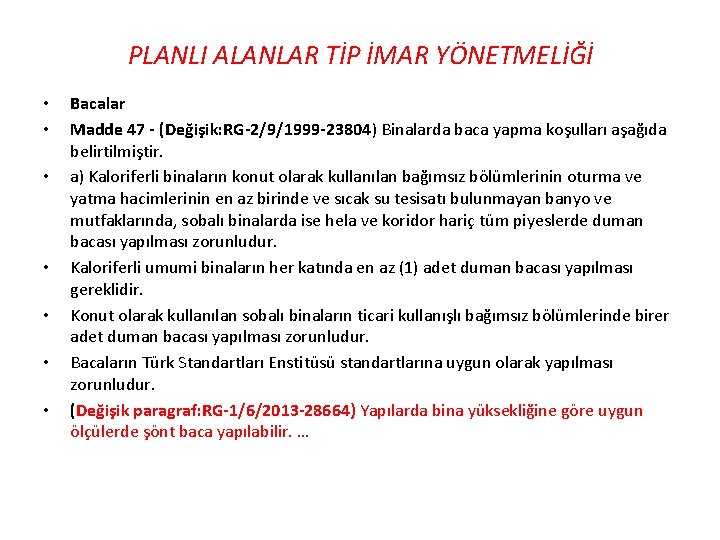 PLANLI ALANLAR TİP İMAR YÖNETMELİĞİ

• Bacalar

• Madde 47 - (Değişik:RG-2/9/1999-23804) Binalarda baca yapma koşulları aşağıda belirtilmiştir.

• a) Kaloriferli binaların konut olarak kullanılan bağımsız bölümlerinin oturma ve yatma hacimlerinin en az birinde ve sıcak su tesisatı bulunmayan banyo ve mutfaklarında, sobalı binalarda ise hela ve koridor hariç tüm piyeslerde duman bacası yapılması zorunludur.

• Kaloriferli umumi binaların her katında en az (1) adet duman bacası yapılması gereklidir.

• Konut olarak kullanılan sobalı binaların ticari kullanışlı bağımsız bölümlerinde birer adet duman bacası yapılması zorunludur.

• Bacaların Türk Standartları Enstitüsü standartlarına uygun olarak yapılması zorunludur.

• (Değişik paragraf:RG-1/6/2013-28664) Yapılarda bina yüksekliğine göre uygun ölçülerde şönt baca yapılabilir. ...